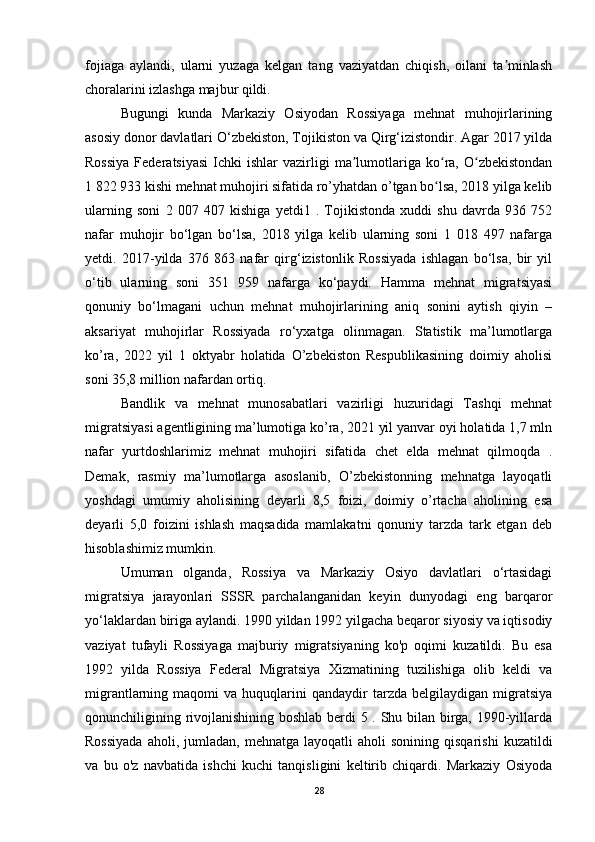 fojiaga aylandi, ularni yuzaga kelgan tang vaziyatdan chiqish, oilani ta’minlash choralarini izlashga majbur qildi.

Bugungi kunda Markaziy Osiyodan Rossiyaga mehnat muhojirlarining asosiy donor davlatlari O‘zbekiston, Tojikiston va Qirg‘izistondir. Agar 2017 yilda Rossiya Federatsiyasi Ichki ishlar vazirligi ma’lumotlariga ko‘ra, O‘zbekistondan 1 822 933 kishi mehnat muhojiri sifatida ro’yhatdan o’tgan bo‘lsa, 2018 yilga kelib ularning soni 2 007 407 kishiga yetdi1 . Tojikistonda xuddi shu davrda 936 752 nafar muhojir bo‘lgan bo‘lsa, 2018 yilga kelib ularning soni 1 018 497 nafarga yetdi. 2017-yilda 376 863 nafar qirg‘izistonlik Rossiyada ishlagan bo‘lsa, bir yil o‘tib ularning soni 351 959 nafarga ko‘paydi. Hamma mehnat migratsiyasi qonuniy bo‘lmagani uchun mehnat muhojirlarining aniq sonini aytish qiyin – aksariyat muhojirlar Rossiyada ro‘yxatga olinmagan. Statistik ma’lumotlarga ko’ra, 2022 yil 1 oktyabr holatida O’zbekiston Respublikasining doimiy aholisi soni 35,8 million nafardan ortiq.

Bandlik va mehnat munosabatlari vazirligi huzuridagi Tashqi mehnat migratsiyasi agentligining ma’lumotiga ko’ra, 2021 yil yanvar oyi holatida 1,7 mln nafar yurtdoshlarimiz mehnat muhojiri sifatida chet elda mehnat qilmoqda . Demak, rasmiy ma’lumotlarga asoslanib, O’zbekistonning mehnatga layoqatli yoshdagi umumiy aholisining deyarli 8,5 foizi, doimiy o’rtacha aholining esa deyarli 5,0 foizini ishlash maqsadida mamlakatni qonuniy tarzda tark etgan deb hisoblashimiz mumkin.

Umuman olganda, Rossiya va Markaziy Osiyo davlatlari o‘rtasidagi migratsiya jarayonlari SSSR parchalanganidan keyin dunyodagi eng barqaror yo‘laklardan biriga aylandi. 1990 yildan 1992 yilgacha beqaror siyosiy va iqtisodiy vaziyat tufayli Rossiyaga majburiy migratsiyaning ko'p oqimi kuzatildi. Bu esa 1992 yilda Rossiya Federal Migratsiya Xizmatining tuzilishiga olib keldi va migrantlarning maqomi va huquqlarini qandaydir tarzda belgilaydigan migratsiya qonunchiligining rivojlanishining boshlab berdi 5 . Shu bilan birga, 1990-yillarda Rossiyada aholi, jumladan, mehnatga layoqatli aholi sonining qisqarishi kuzatildi va bu o'z navbatida ishchi kuchi tanqisligini keltirib chiqardi. Markaziy Osiyoda

28